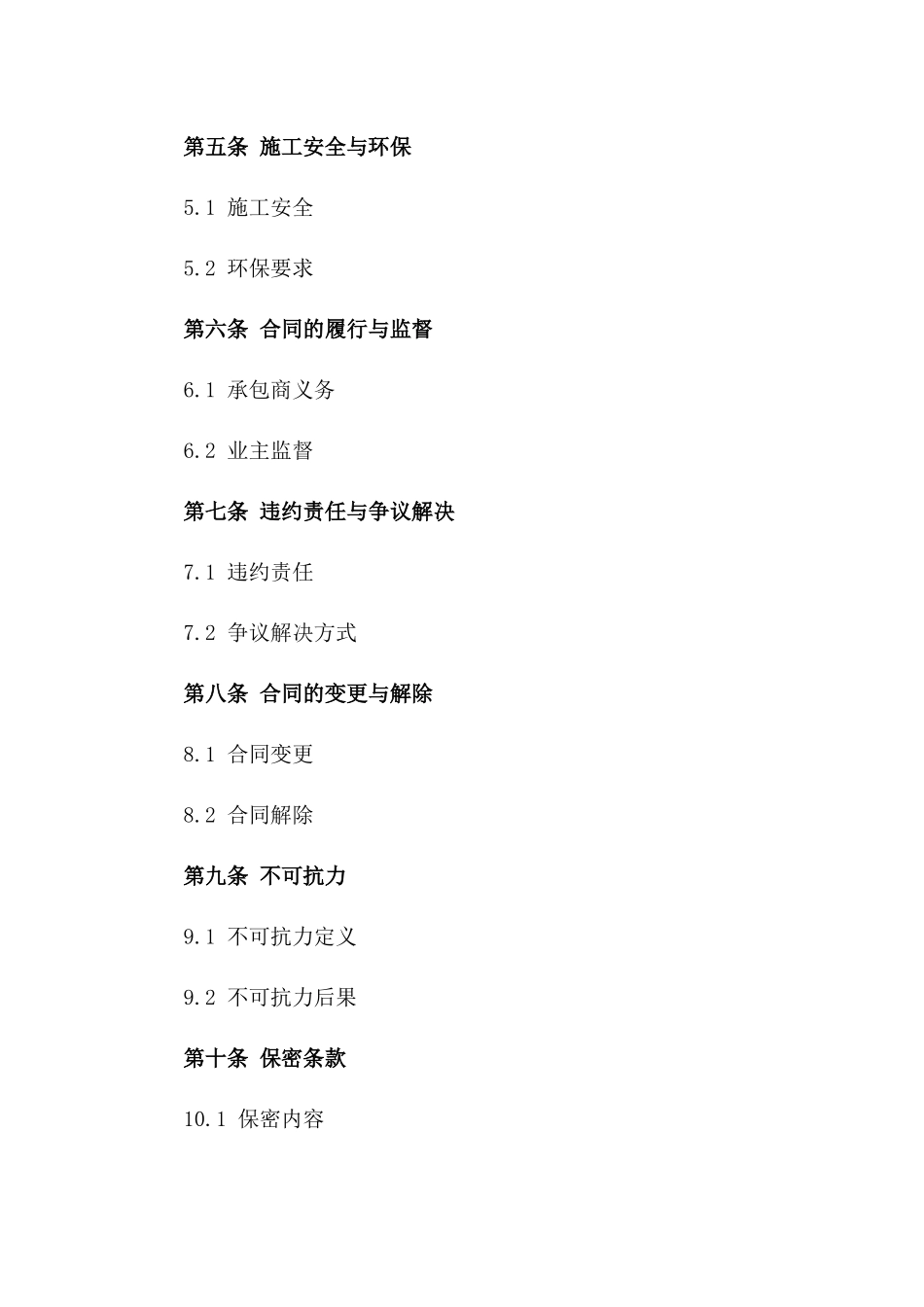 第五条 施工安全与环保

5.1 施工安全

5.2 环保要求

第六条 合同的履行与监督

6.1 承包商义务

6.2 业主监督

第七条 违约责任与争议解决

7.1 违约责任

7.2 争议解决方式

第八条 合同的变更与解除

8.1 合同变更

8.2 合同解除

第九条 不可抗力

9.1 不可抗力定义

9.2 不可抗力后果

第十条 保密条款

10.1 保密内容